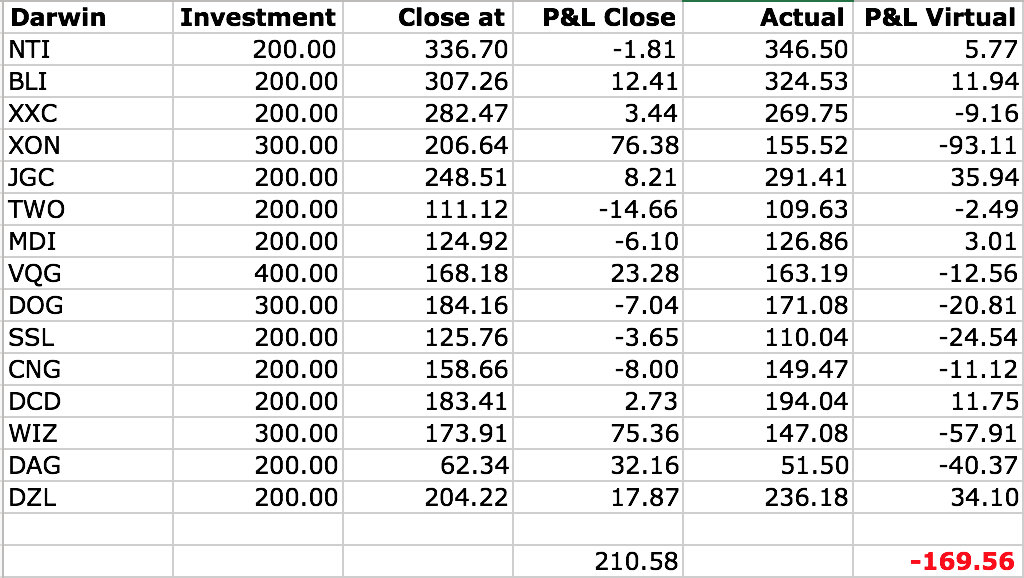 | Darwin | Investment | Close at | P&L Close | Actual | P&L Virtual |
|---|---|---|---|---|---|
| NTI | 200.00 | 336.70 | -1.81 | 346.50 | 5.77 |
| BLI | 200.00 | 307.26 | 12.41 | 324.53 | 11.94 |
| XXC | 200.00 | 282.47 | 3.44 | 269.75 | -9.16 |
| XON | 300.00 | 206.64 | 76.38 | 155.52 | -93.11 |
| JGC | 200.00 | 248.51 | 8.21 | 291.41 | 35.94 |
| TWO | 200.00 | 111.12 | -14.66 | 109.63 | -2.49 |
| MDI | 200.00 | 124.92 | -6.10 | 126.86 | 3.01 |
| VQG | 400.00 | 168.18 | 23.28 | 163.19 | -12.56 |
| DOG | 300.00 | 184.16 | -7.04 | 171.08 | -20.81 |
| SSL | 200.00 | 125.76 | -3.65 | 110.04 | -24.54 |
| CNG | 200.00 | 158.66 | -8.00 | 149.47 | -11.12 |
| DCD | 200.00 | 183.41 | 2.73 | 194.04 | 11.75 |
| WIZ | 300.00 | 173.91 | 75.36 | 147.08 | -57.91 |
| DAG | 200.00 | 62.34 | 32.16 | 51.50 | -40.37 |
| DZL | 200.00 | 204.22 | 17.87 | 236.18 | 34.10 |
| | | | | | |
| | | | 210.58 | | -169.56 |